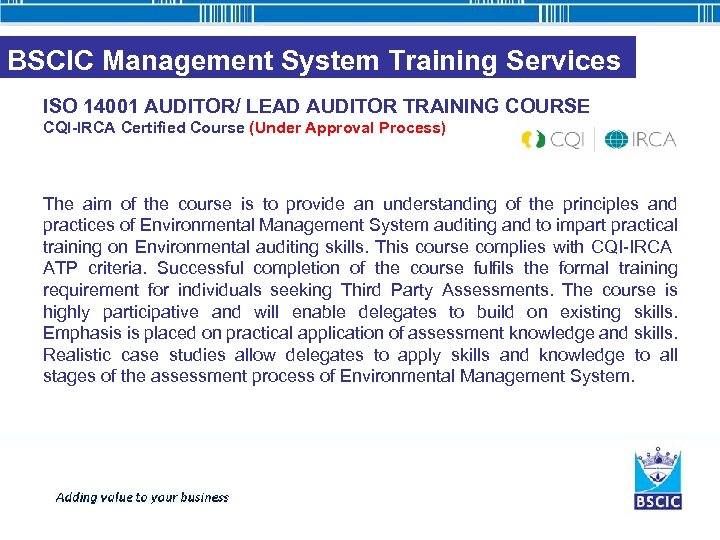 BSCIC Management System Training Services

ISO 14001 AUDITOR/ LEAD AUDITOR TRAINING COURSE
CQI-IRCA Certified Course (Under Approval Process)

CQI | IRCA

The aim of the course is to provide an understanding of the principles and practices of Environmental Management System auditing and to impart practical training on Environmental auditing skills. This course complies with CQI-IRCA ATP criteria. Successful completion of the course fulfils the formal training requirement for individuals seeking Third Party Assessments. The course is highly participative and will enable delegates to build on existing skills. Emphasis is placed on practical application of assessment knowledge and skills. Realistic case studies allow delegates to apply skills and knowledge to all stages of the assessment process of Environmental Management System.

Adding value to your business

BSCIC